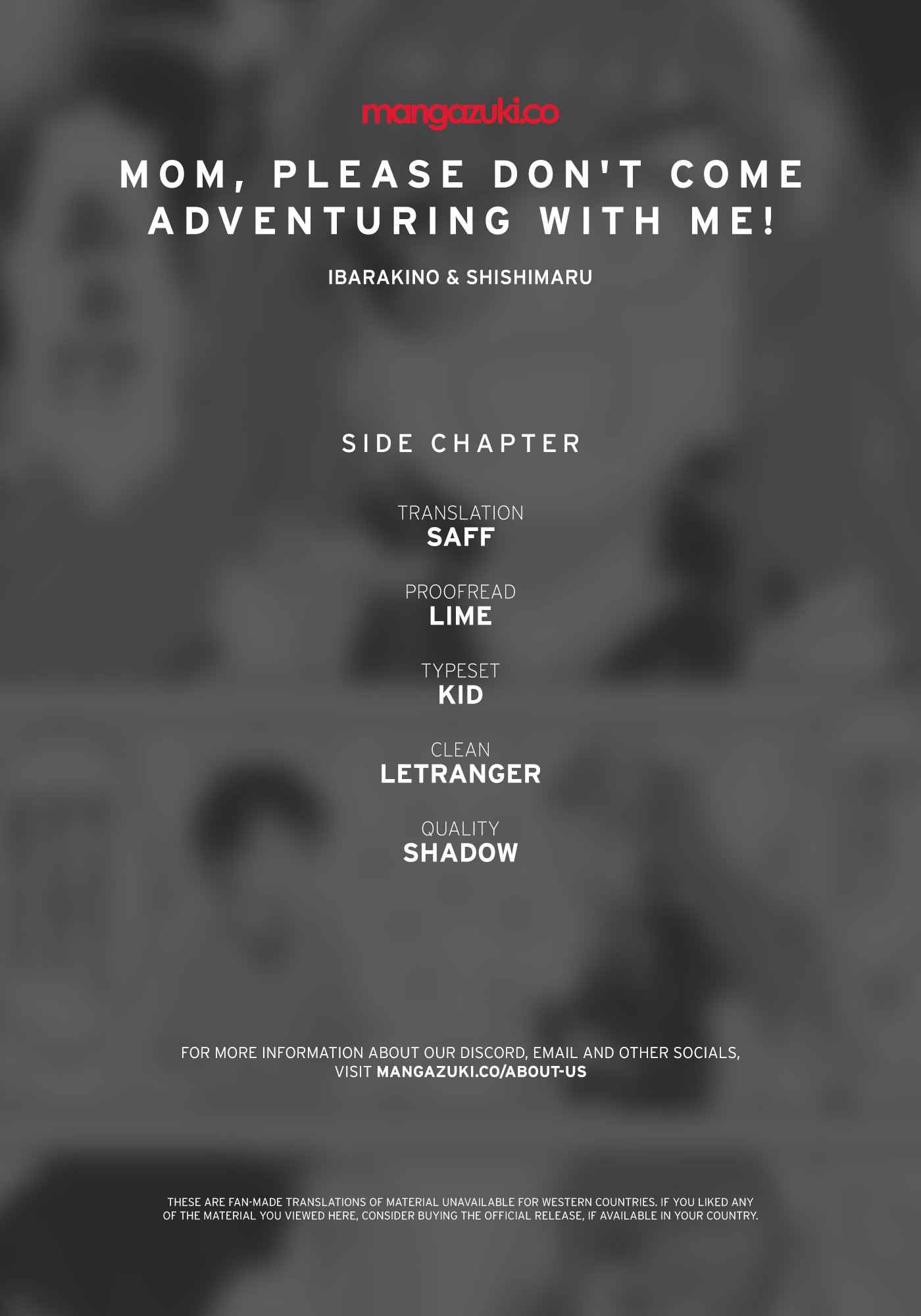 mangazuki.co

MOM, PLEASE DON'T COME ADVENTURING WITH ME!

IBARAKINO & SHISHIMARU

SIDE CHAPTER

TRANSLATION
SAFF

PROOFREAD
LIME

TYPESET
KID

CLEAN
LETRANGER

QUALITY
SHADOW

FOR MORE INFORMATION ABOUT OUR DISCORD, EMAIL AND OTHER SOCIALS, VISIT MANGAZUKI.CO/ABOUT-US

THESE ARE FAN-MADE TRANSLATIONS OF MATERIAL UNAVAILABLE FOR WESTERN COUNTRIES. IF YOU LIKED ANY OF THE MATERIAL YOU VIEWED HERE, CONSIDER BUYING THE OFFICIAL RELEASE, IF AVAILABLE IN YOUR COUNTRY.